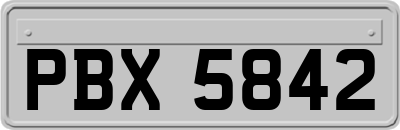 PBX 5842